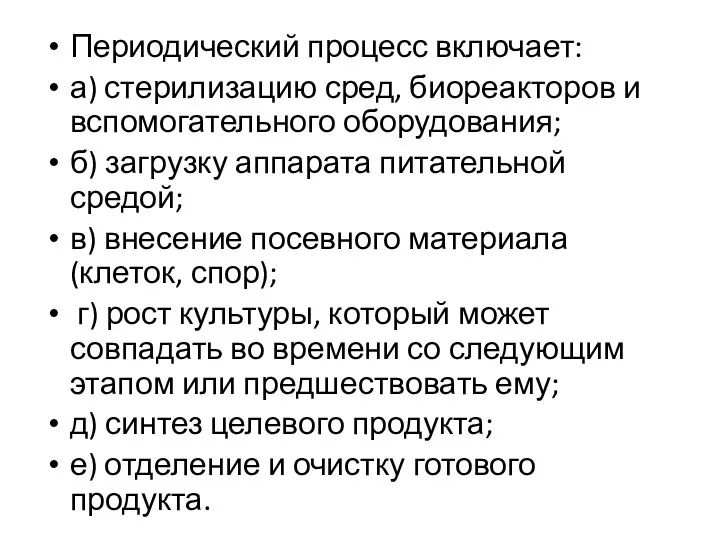 • Периодический процесс включает:
• а) стерилизацию сред, биореакторов и вспомогательного оборудования;
• б) загрузку аппарата питательной средой;
• в) внесение посевного материала (клеток, спор);
• г) рост культуры, который может совпадать во времени со следующим этапом или предшествовать ему;
• д) синтез целевого продукта;
• е) отделение и очистку готового продукта.